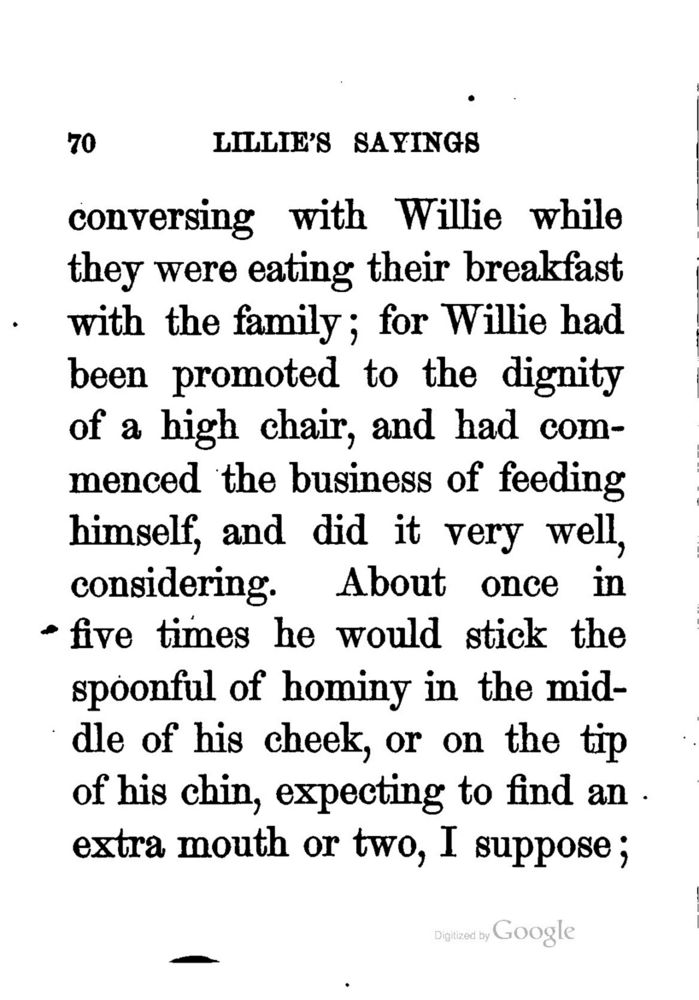 70 LILLIE'S SAYINGS

conversing with Willie while they were eating their breakfast with the family; for Willie had been promoted to the dignity of a high chair, and had commenced the business of feeding himself, and did it very well, considering. About once in five times he would stick the spoonful of hominy in the middle of his cheek, or on the tip of his chin, expecting to find an extra mouth or two, I suppose;

Digitized by Google